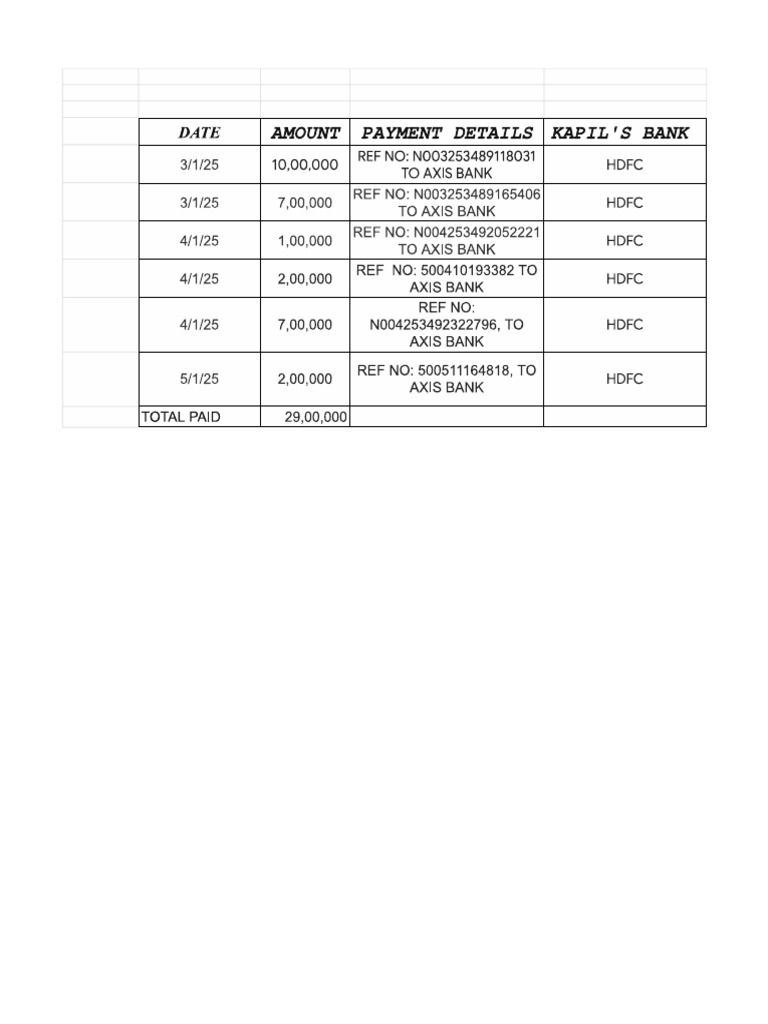 | DATE | AMOUNT | PAYMENT DETAILS | KAPIL'S BANK |
|---|---|---|---|
| 3/1/25 | 10,00,000 | REF NO: N003253489118031 TO AXIS BANK | HDFC |
| 3/1/25 | 7,00,000 | REF NO: N003253489165406 TO AXIS BANK | HDFC |
| 4/1/25 | 1,00,000 | REF NO: N004253492052221 TO AXIS BANK | HDFC |
| 4/1/25 | 2,00,000 | REF NO: 500410193382 TO AXIS BANK | HDFC |
| 4/1/25 | 7,00,000 | REF NO: N004253492322796, TO AXIS BANK | HDFC |
| 5/1/25 | 2,00,000 | REF NO: 500511164818, TO AXIS BANK | HDFC |
| TOTAL PAID | 29,00,000 | | |